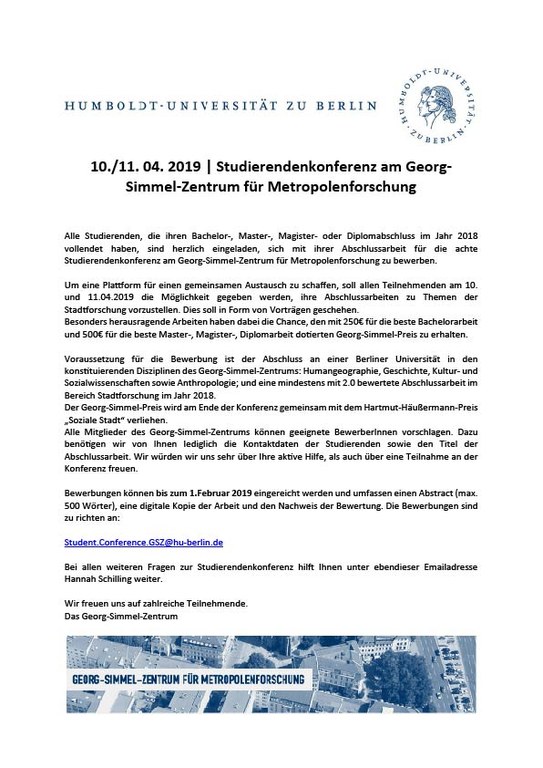 HUMBOLDT-UNIVERSITÄT ZU BERLIN

HUMBOLDT-UNIVERSITÄT ZU BERLIN

10./11. 04. 2019 | Studierendenkonferenz am Georg-Simmel-Zentrum für Metropolenforschung

Alle Studierenden, die ihren Bachelor-, Master-, Magister- oder Diplomabschluss im Jahr 2018 vollendet haben, sind herzlich eingeladen, sich mit ihrer Abschlussarbeit für die achte Studierendenkonferenz am Georg-Simmel-Zentrum für Metropolenforschung zu bewerben.

Um eine Plattform für einen gemeinsamen Austausch zu schaffen, soll allen Teilnehmenden am 10. und 11.04.2019 die Möglichkeit gegeben werden, ihre Abschlussarbeiten zu Themen der Stadtforschung vorzustellen. Dies soll in Form von Vorträgen geschehen.
Besonders herausragende Arbeiten haben dabei die Chance, den mit 250€ für die beste Bachelorarbeit und 500€ für die beste Master-, Magister-, Diplomarbeit dotierten Georg-Simmel-Preis zu erhalten.

Voraussetzung für die Bewerbung ist der Abschluss an einer Berliner Universität in den konstituierenden Disziplinen des Georg-Simmel-Zentrums: Humangeographie, Geschichte, Kultur- und Sozialwissenschaften sowie Anthropologie; und eine mindestens mit 2.0 bewertete Abschlussarbeit im Bereich Stadtforschung im Jahr 2018.
Der Georg-Simmel-Preis wird am Ende der Konferenz gemeinsam mit dem Hartmut-Häußermann-Preis „Soziale Stadt" verliehen.
Alle Mitglieder des Georg-Simmel-Zentrums können geeignete BewerberInnen vorschlagen. Dazu benötigen wir von Ihnen lediglich die Kontaktdaten der Studierenden sowie den Titel der Abschlussarbeit. Wir würden wir uns sehr über Ihre aktive Hilfe, als auch über eine Teilnahme an der Konferenz freuen.

Bewerbungen können bis zum 1.Februar 2019 eingereicht werden und umfassen einen Abstract (max. 500 Wörter), eine digitale Kopie der Arbeit und den Nachweis der Bewertung. Die Bewerbungen sind zu richten an:

Student.Conference.GSZ@hu-berlin.de

Bei allen weiteren Fragen zur Studierendenkonferenz hilft Ihnen unter ebendieser Emailadresse Hannah Schilling weiter.

Wir freuen uns auf zahlreiche Teilnehmende.
Das Georg-Simmel-Zentrum

GEORG-SIMMEL-ZENTRUM FÜR METROPOLENFORSCHUNG